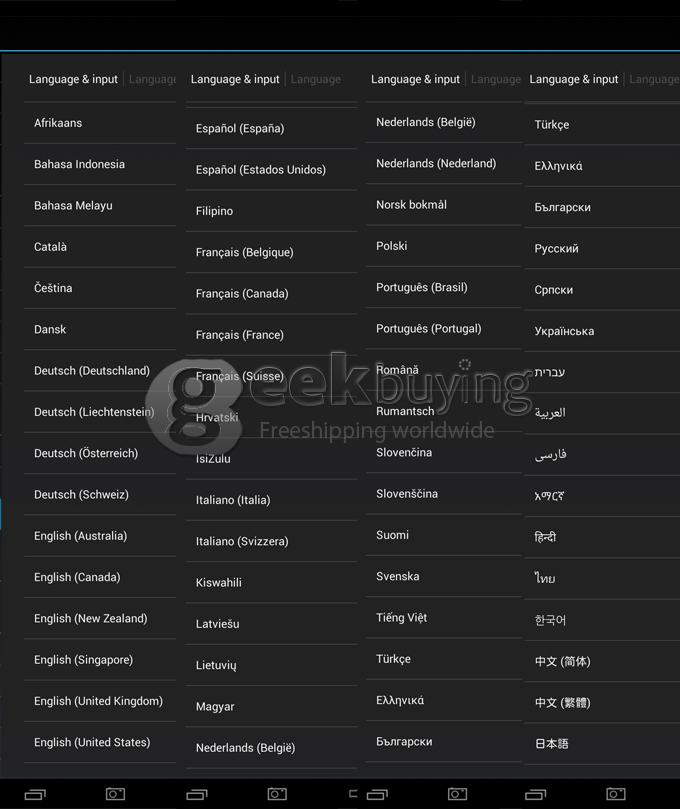 Language & input | Language

Afrikaans

Bahasa Indonesia

Bahasa Melayu

Català

Čeština

Dansk

Deutsch (Deutschland)

Deutsch (Liechtenstein)

Deutsch (Österreich)

Deutsch (Schweiz)

English (Australia)

English (Canada)

English (New Zealand)

English (Singapore)

English (United Kingdom)

English (United States)

Language & input | Language

Español (España)

Español (Estados Unidos)

Filipino

Français (Belgique)

Français (Canada)

Français (France)

Français (Suisse)

Hrvatski

IsiZulu

Italiano (Italia)

Italiano (Svizzera)

Kiswahili

Latviešu

Lietuvių

Magyar

Nederlands (België)

Language & input | Language

Nederlands (België)

Nederlands (Nederland)

Norsk bokmål

Polski

Português (Brasil)

Português (Portugal)

Română

Rumantsch

Slovenčina

Slovenščina

Suomi

Svenska

Tiếng Việt

Türkçe

Ελληνικά

Български

Language & input | Language

Türkçe

Ελληνικά

Български

Русский

Српски

Українська

עברית

العربية

فارسی

አማርኛ

हिन्दी

ไทย

한국어

中文 (简体)

中文 (繁體)

日本語

geekbuying
Freeshipping worldwide